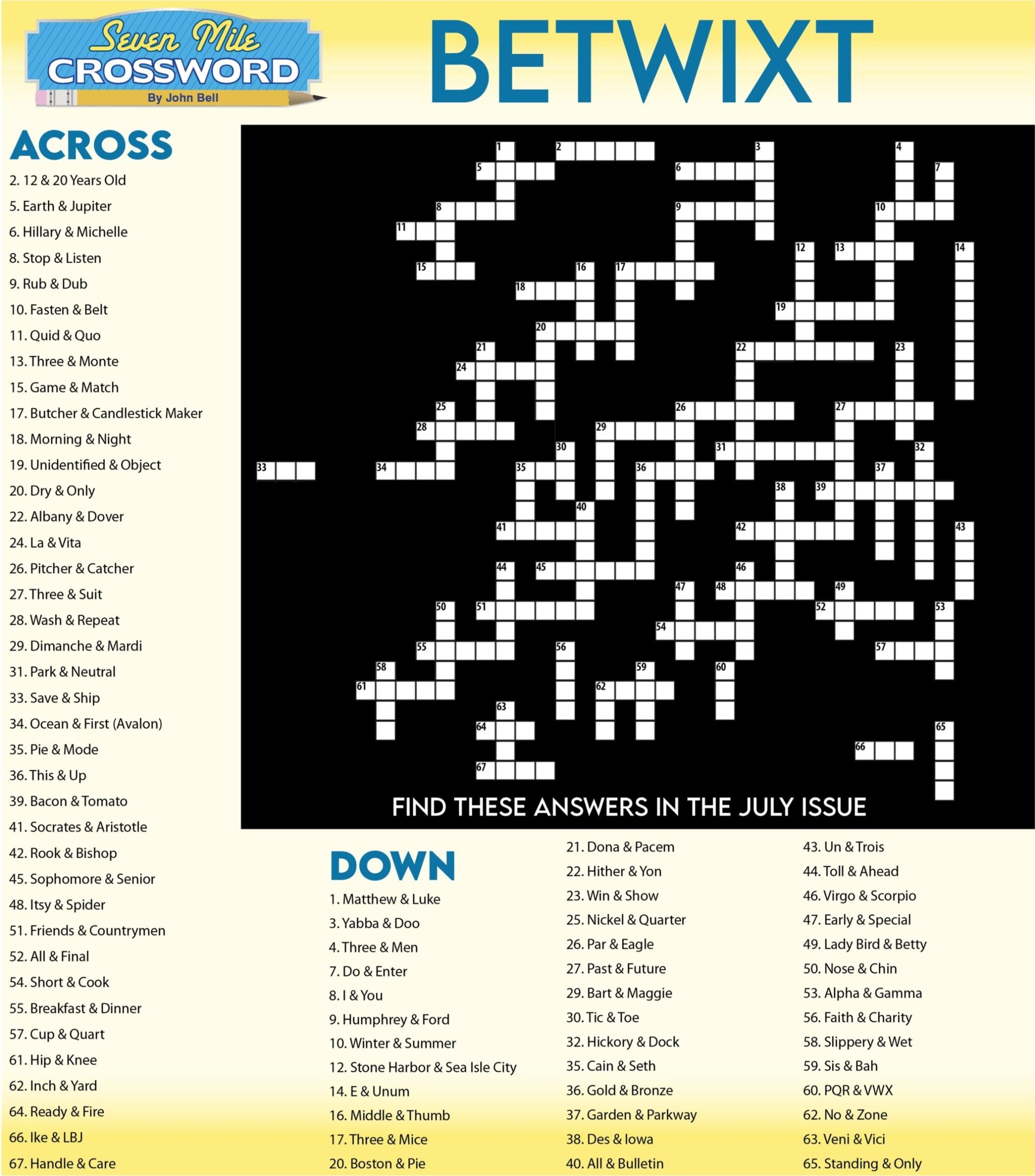 Seven Mile
CROSSWORD
By John Bell

BETWIXT

ACROSS
2. 12 & 20 Years Old
5. Earth & Jupiter
6. Hillary & Michelle
8. Stop & Listen
9. Rub & Dub
10. Fasten & Belt
11. Quid & Quo
13. Three & Monte
15. Game & Match
17. Butcher & Candlestick Maker
18. Morning & Night
19. Unidentified & Object
20. Dry & Only
22. Albany & Dover
24. La & Vita
26. Pitcher & Catcher
27. Three & Suit
28. Wash & Repeat
29. Dimanche & Mardi
31. Park & Neutral
33. Save & Ship
34. Ocean & First (Avalon)
35. Pie & Mode
36. This & Up
39. Bacon & Tomato
41. Socrates & Aristotle
42. Rook & Bishop
45. Sophomore & Senior
48. Itsy & Spider
51. Friends & Countrymen
52. All & Final
54. Short & Cook
55. Breakfast & Dinner
57. Cup & Quart
61. Hip & Knee
62. Inch & Yard
64. Ready & Fire
66. Ike & LBJ
67. Handle & Care

1 2 3 4 5 6 7 8 9 10 11 12 13 14 15 16 17 18 19 20 21 22 23 24 25 26 27 28 29 30 31 32 33 34 35 36 37 38 39 40 41 42 43 44 45 46 47 48 49 50 51 52 53 54 55 56 57 58 59 60 61 62 63 64 65 66 67

FIND THESE ANSWERS IN THE JULY ISSUE

DOWN
1. Matthew & Luke
3. Yabba & Doo
4. Three & Men
7. Do & Enter
8. I & You
9. Humphrey & Ford
10. Winter & Summer
12. Stone Harbor & Sea Isle City
14. E & Unum
16. Middle & Thumb
17. Three & Mice
20. Boston & Pie
21. Dona & Pacem
22. Hither & Yon
23. Win & Show
25. Nickel & Quarter
26. Par & Eagle
27. Past & Future
29. Bart & Maggie
30. Tic & Toe
32. Hickory & Dock
35. Cain & Seth
36. Gold & Bronze
37. Garden & Parkway
38. Des & Iowa
40. All & Bulletin
43. Un & Trois
44. Toll & Ahead
46. Virgo & Scorpio
47. Early & Special
49. Lady Bird & Betty
50. Nose & Chin
53. Alpha & Gamma
56. Faith & Charity
58. Slippery & Wet
59. Sis & Bah
60. PQR & VWX
62. No & Zone
63. Veni & Vici
65. Standing & Only